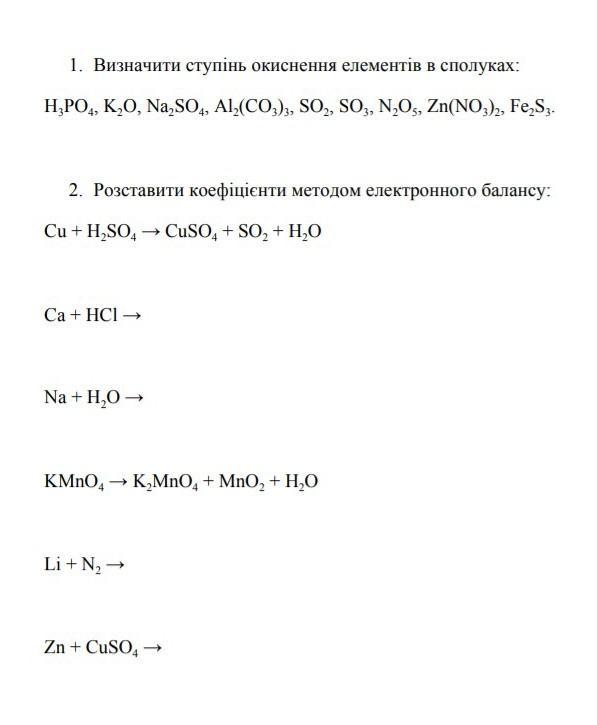 1. Визначити ступінь окиснення елементів в сполуках:

$H_3PO_4$, $K_2O$, $Na_2SO_4$, $Al_2(CO_3)_3$, $SO_2$, $SO_3$, $N_2O_5$, $Zn(NO_3)_2$, $Fe_2S_3$.

2. Розставити коефіцієнти методом електронного балансу:

$Cu + H_2SO_4 \rightarrow CuSO_4 + SO_2 + H_2O$

$Ca + HCl \rightarrow$

$Na + H_2O \rightarrow$

$KMnO_4 \rightarrow K_2MnO_4 + MnO_2 + H_2O$

$Li + N_2 \rightarrow$

$Zn + CuSO_4 \rightarrow$